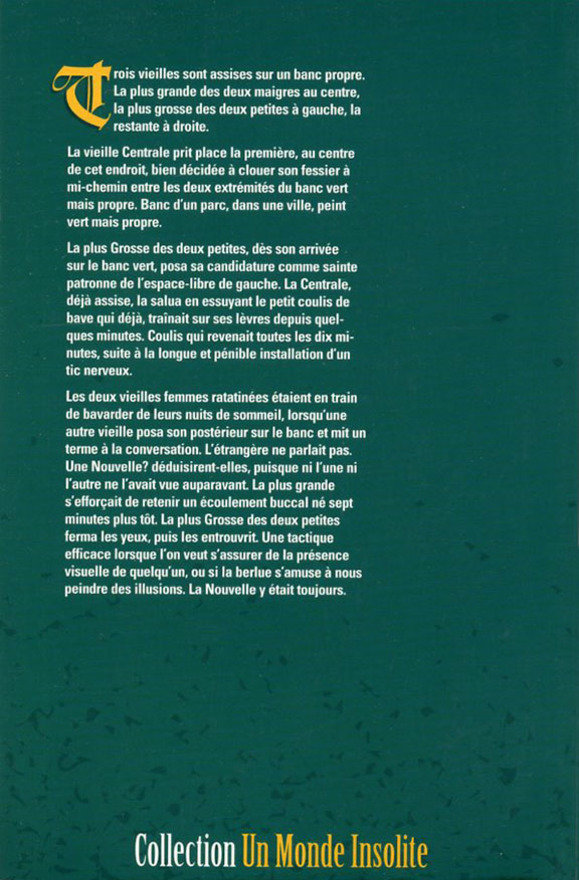 Trois vieilles sont assises sur un banc propre. La plus grande des deux maigres au centre, la plus grosse des deux petites à gauche, la restante à droite.

La vieille Centrale prit place la première, au centre de cet endroit, bien décidée à clouer son fessier à mi-chemin entre les deux extrémités du banc vert mais propre. Banc d'un parc, dans une ville, peint vert mais propre.

La plus Grosse des deux petites, dès son arrivée sur le banc vert, posa sa candidature comme sainte patronne de l'espace-libre de gauche. La Centrale, déjà assise, la salua en essuyant le petit coulis de bave qui déjà, traînait sur ses lèvres depuis quelques minutes. Coulis qui revenait toutes les dix minutes, suite à la longue et pénible installation d'un tic nerveux.

Les deux vieilles femmes ratatinées étaient en train de bavarder de leurs nuits de sommeil, lorsqu'une autre vieille posa son postérieur sur le banc et mit un terme à la conversation. L'étrangère ne parlait pas. Une Nouvelle? déduisirent-elles, puisque ni l'une ni l'autre ne l'avait vue auparavant. La plus grande s'efforçait de retenir un écoulement buccal né sept minutes plus tôt. La plus Grosse des deux petites ferma les yeux, puis les entrouvrit. Une tactique efficace lorsque l'on veut s'assurer de la présence visuelle de quelqu'un, ou si la berlue s'amuse à nous peindre des illusions. La Nouvelle y était toujours.

Collection Un Monde Insolite